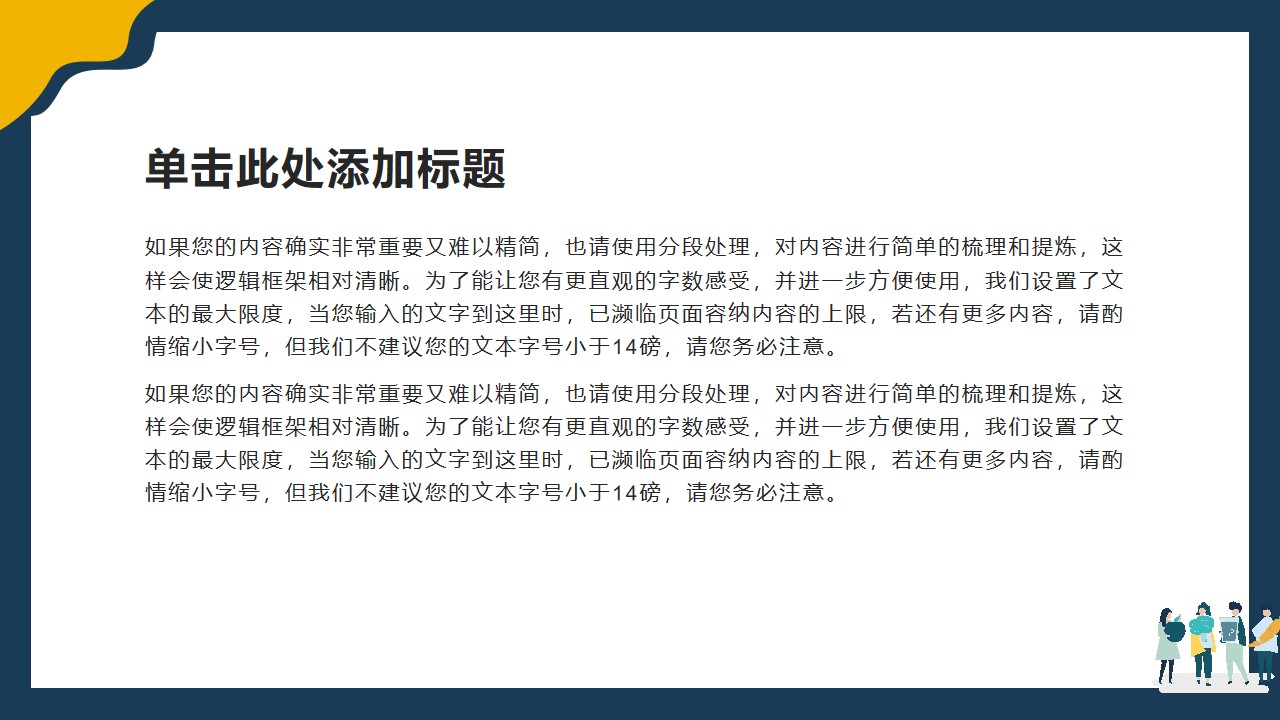 单击此处添加标题

如果您的内容确实非常重要又难以精简，也请使用分段处理，对内容进行简单的梳理和提炼，这样会使逻辑框架相对清晰。为了能让您有更直观的字数感受，并进一步方便使用，我们设置了文本的最大限度，当您输入的文字到这里时，已濒临页面容纳内容的上限，若还有更多内容，请酌情缩小字号，但我们不建议您的文本字号小于14磅，请您务必注意。

如果您的内容确实非常重要又难以精简，也请使用分段处理，对内容进行简单的梳理和提炼，这样会使逻辑框架相对清晰。为了能让您有更直观的字数感受，并进一步方便使用，我们设置了文本的最大限度，当您输入的文字到这里时，已濒临页面容纳内容的上限，若还有更多内容，请酌情缩小字号，但我们不建议您的文本字号小于14磅，请您务必注意。